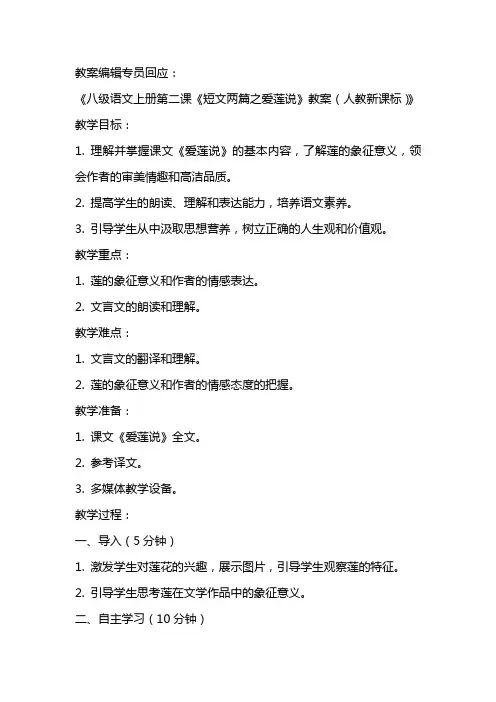 教案编辑专员回应：

《八级语文上册第二课《短文两篇之爱莲说》教案（人教新课标）》

教学目标：

1. 理解并掌握课文《爱莲说》的基本内容，了解莲的象征意义，领会作者的审美情趣和高洁品质。

2. 提高学生的朗读、理解和表达能力，培养语文素养。

3. 引导学生从中汲取思想营养，树立正确的人生观和价值观。

教学重点：

1. 莲的象征意义和作者的情感表达。

2. 文言文的朗读和理解。

教学难点：

1. 文言文的翻译和理解。

2. 莲的象征意义和作者的情感态度的把握。

教学准备：

1. 课文《爱莲说》全文。

2. 参考译文。

3. 多媒体教学设备。

教学过程：

一、导入（5分钟）

1. 激发学生对莲花的兴趣，展示图片，引导学生观察莲的特征。

2. 引导学生思考莲在文学作品中的象征意义。

二、自主学习（10分钟）